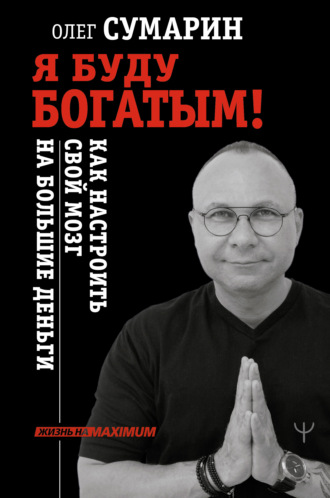 ОЛЕГ СУМАРИН

Я БУДУ БОГАТЫМ!

КАК НАСТРОИТЬ СВОЙ МОЗГ НА БОЛЬШИЕ ДЕНЬГИ

ЖИЗНЬ НА MAXIMUM

Ψ